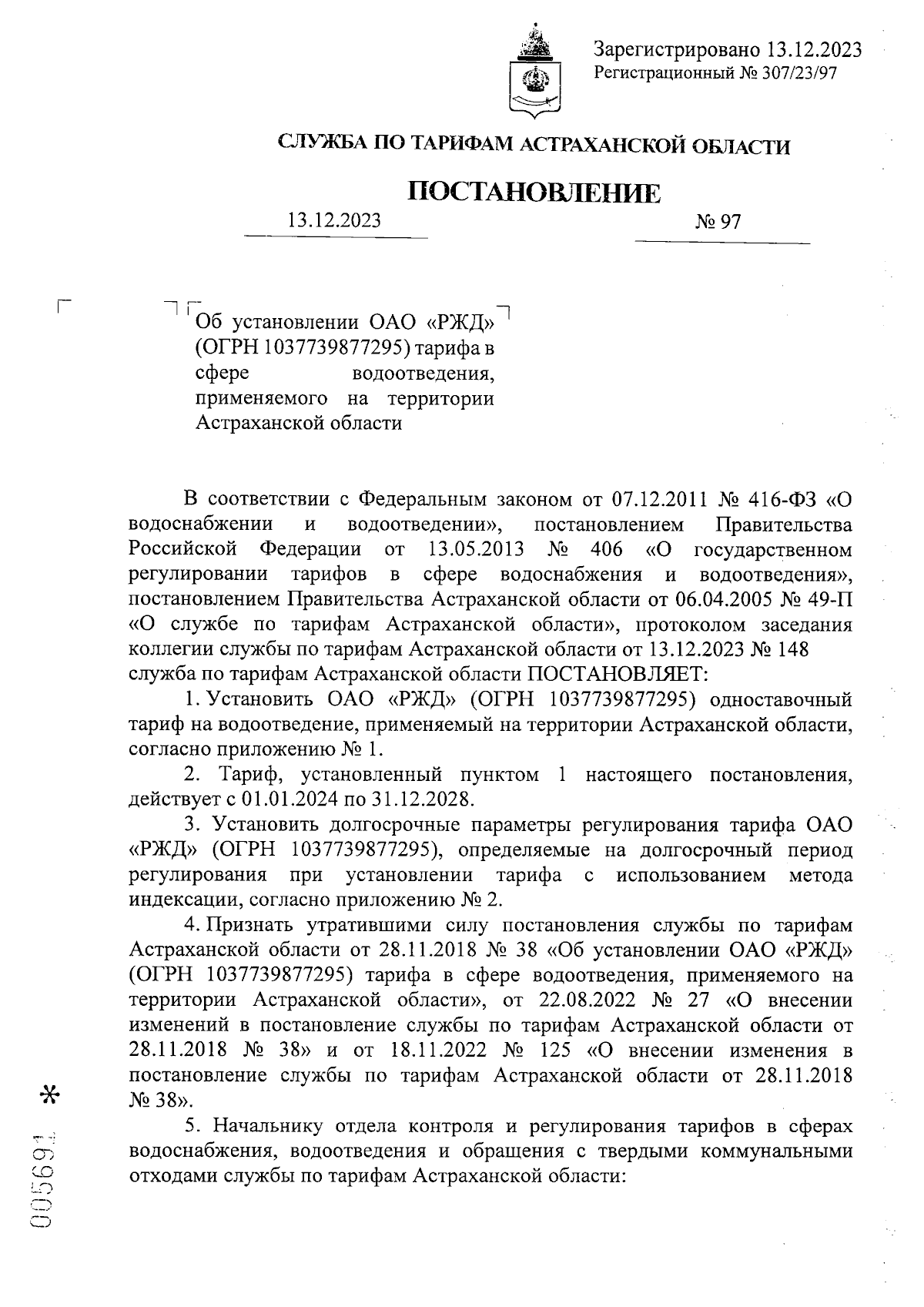 Зарегистрировано 13.12.2023
Регистрационный № 307/23/97

СЛУЖБА ПО ТАРИФАМ АСТРАХАНСКОЙ ОБЛАСТИ

ПОСТАНОВЛЕНИЕ

13.12.2023 № 97

Об установлении ОАО «РЖД» (ОГРН 1037739877295) тарифа в сфере водоотведения, применяемого на территории Астраханской области

В соответствии с Федеральным законом от 07.12.2011 № 416-ФЗ «О водоснабжении и водоотведении», постановлением Правительства Российской Федерации от 13.05.2013 № 406 «О государственном регулировании тарифов в сфере водоснабжения и водоотведения», постановлением Правительства Астраханской области от 06.04.2005 № 49-П «О службе по тарифам Астраханской области», протоколом заседания коллегии службы по тарифам Астраханской области от 13.12.2023 № 148 служба по тарифам Астраханской области ПОСТАНОВЛЯЕТ:

1. Установить ОАО «РЖД» (ОГРН 1037739877295) одноставочный тариф на водоотведение, применяемый на территории Астраханской области, согласно приложению № 1.

2. Тариф, установленный пунктом 1 настоящего постановления, действует с 01.01.2024 по 31.12.2028.

3. Установить долгосрочные параметры регулирования тарифа ОАО «РЖД» (ОГРН 1037739877295), определяемые на долгосрочный период регулирования при установлении тарифа с использованием метода индексации, согласно приложению № 2.

4. Признать утратившими силу постановления службы по тарифам Астраханской области от 28.11.2018 № 38 «Об установлении ОАО «РЖД» (ОГРН 1037739877295) тарифа в сфере водоотведения, применяемого на территории Астраханской области», от 22.08.2022 № 27 «О внесении изменений в постановление службы по тарифам Астраханской области от 28.11.2018 № 38» и от 18.11.2022 № 125 «О внесении изменения в постановление службы по тарифам Астраханской области от 28.11.2018 № 38».

5. Начальнику отдела контроля и регулирования тарифов в сферах водоснабжения, водоотведения и обращения с твердыми коммунальными отходами службы по тарифам Астраханской области:

005691 *